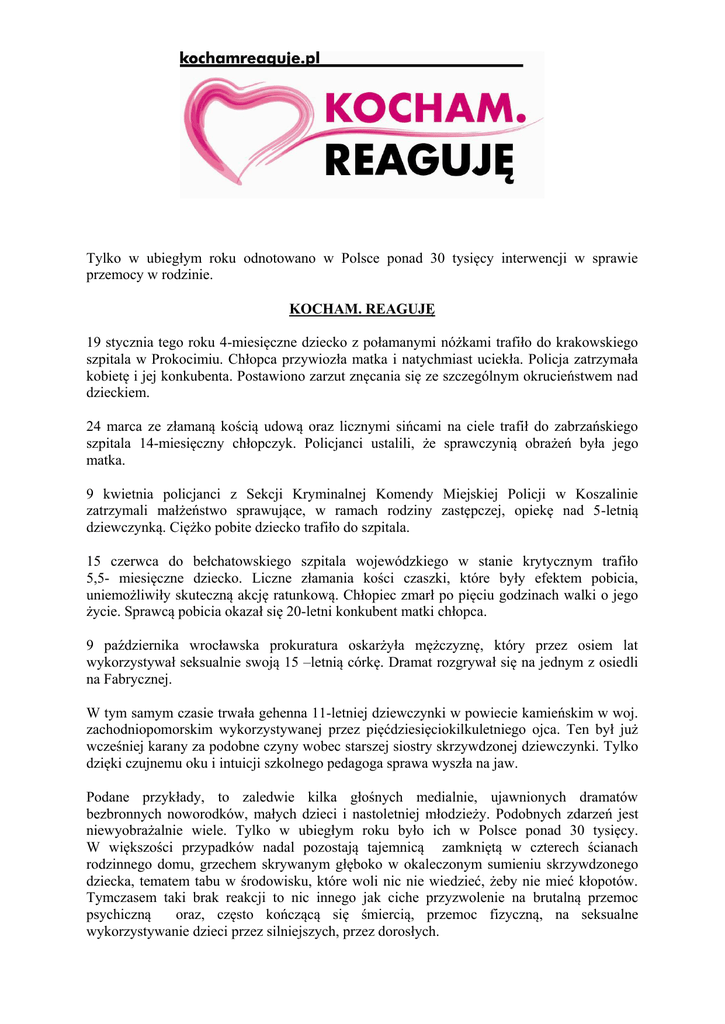 kochamreaguje.pl

KOCHAM.
REAGUJĘ

Tylko w ubiegłym roku odnotowano w Polsce ponad 30 tysięcy interwencji w sprawie przemocy w rodzinie.

KOCHAM. REAGUJĘ

19 stycznia tego roku 4-miesięczne dziecko z połamanymi nóżkami trafiło do krakowskiego szpitala w Prokocimiu. Chłopca przywiozła matka i natychmiast uciekła. Policja zatrzymała kobietę i jej konkubenta. Postawiono zarzut znęcania się ze szczególnym okrucieństwem nad dzieckiem.

24 marca ze złamaną kością udową oraz licznymi sińcami na ciele trafił do zabrzańskiego szpitala 14-miesięczny chłopczyk. Policjanci ustalili, że sprawczynią obrażeń była jego matka.

9 kwietnia policjanci z Sekcji Kryminalnej Komendy Miejskiej Policji w Koszalinie zatrzymali małżeństwo sprawujące, w ramach rodziny zastępczej, opiekę nad 5-letnią dziewczynką. Ciężko pobite dziecko trafiło do szpitala.

15 czerwca do bełchatowskiego szpitala wojewódzkiego w stanie krytycznym trafiło 5,5- miesięczne dziecko. Liczne złamania kości czaszki, które były efektem pobicia, uniemożliwiły skuteczną akcję ratunkową. Chłopiec zmarł po pięciu godzinach walki o jego życie. Sprawcą pobicia okazał się 20-letni konkubent matki chłopca.

9 października wrocławska prokuratura oskarżyła mężczyznę, który przez osiem lat wykorzystywał seksualnie swoją 15 –letnią córkę. Dramat rozgrywał się na jednym z osiedli na Fabrycznej.

W tym samym czasie trwała gehenna 11-letniej dziewczynki w powiecie kamieńskim w woj. zachodniopomorskim wykorzystywanej przez pięćdziesięciokilkuletniego ojca. Ten był już wcześniej karany za podobne czyny wobec starszej siostry skrzywdzonej dziewczynki. Tylko dzięki czujnemu oku i intuicji szkolnego pedagoga sprawa wyszła na jaw.

Podane przykłady, to zaledwie kilka głośnych medialnie, ujawnionych dramatów bezbronnych noworodków, małych dzieci i nastoletniej młodzieży. Podobnych zdarzeń jest niewyobrażalnie wiele. Tylko w ubiegłym roku było ich w Polsce ponad 30 tysięcy. W większości przypadków nadal pozostają tajemnicą zamkniętą w czterech ścianach rodzinnego domu, grzechem skrywanym głęboko w okaleczonym sumieniu skrzywdzonego dziecka, tematem tabu w środowisku, które woli nic nie wiedzieć, żeby nie mieć kłopotów. Tymczasem taki brak reakcji to nic innego jak ciche przyzwolenie na brutalną przemoc psychiczną oraz, często kończącą się śmiercią, przemoc fizyczną, na seksualne wykorzystywanie dzieci przez silniejszych, przez dorosłych.